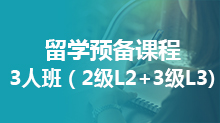 留学预备课程
3人班（2级L2+3级L3)